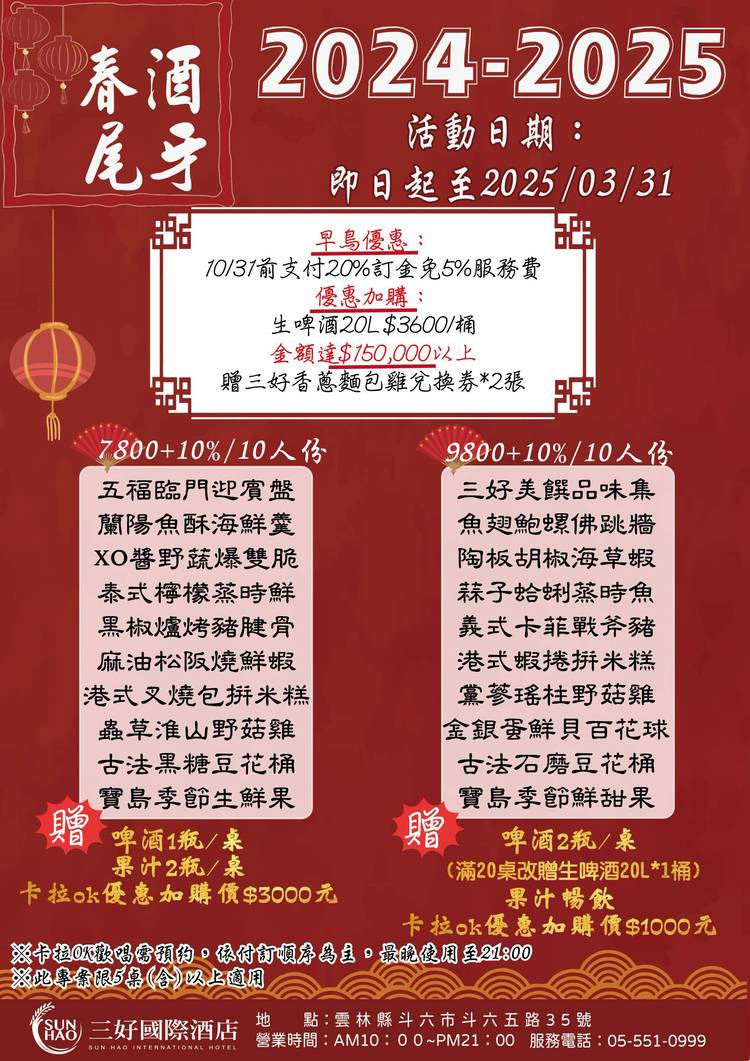 春酒
尾牙

2024-2025

活動日期：
即日起至2025/03/31

早鳥優惠：
10/31前支付20%訂金免5%服務費
優惠加購：
生啤酒20L $3600/桶
金額達$150,000以上
贈三好香蔥麵包雞兌換券*2張

7800+10%/10人份

五福臨門迎賓盤
蘭陽魚酥海鮮羹
XO醬野蔬爆雙脆
泰式檸檬蒸時鮮
黑椒爐烤豬腱骨
麻油松阪燒鮮蝦
港式叉燒包拼米糕
蟲草淮山野菇雞
古法黑糖豆花桶
寶島季節生鮮果

贈
啤酒1瓶/桌
果汁2瓶/桌
卡拉ok優惠加購價$3000元

9800+10%/10人份

三好美饌品味集
魚翅鮑螺佛跳牆
陶板胡椒海草蝦
蒜子蛤蜊蒸時魚
義式卡菲戰斧豬
港式蝦捲拼米糕
黨蔘瑤柱野菇雞
金銀蛋鮮貝百花球
古法石磨豆花桶
寶島季節鮮甜果

贈
啤酒2瓶/桌
(滿20桌改贈生啤酒20L*1桶)
果汁暢飲
卡拉ok優惠加購價$1000元

※卡拉OK歡唱需預約，依付訂順序為主，最晚使用至21:00
※此專案限5桌(含)以上適用

SUN HAO 三好國際酒店
SUN HAO INTERNATIONAL HOTEL

地 點：雲林縣斗六市斗六五路35號
營業時間：AM10：00~PM21：00 服務電話：05-551-0999